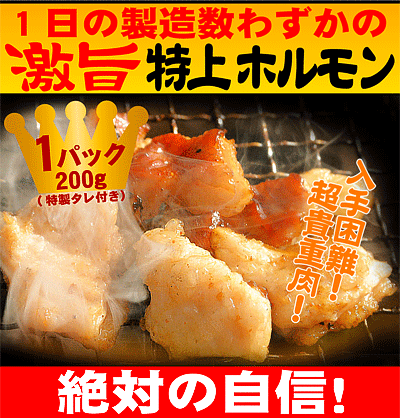 1日の製造数わずかの
激旨 特上ホルモン

1パック
200g
(特製タレ付き)

入手困難!
超貴重肉!

絶対の自信!